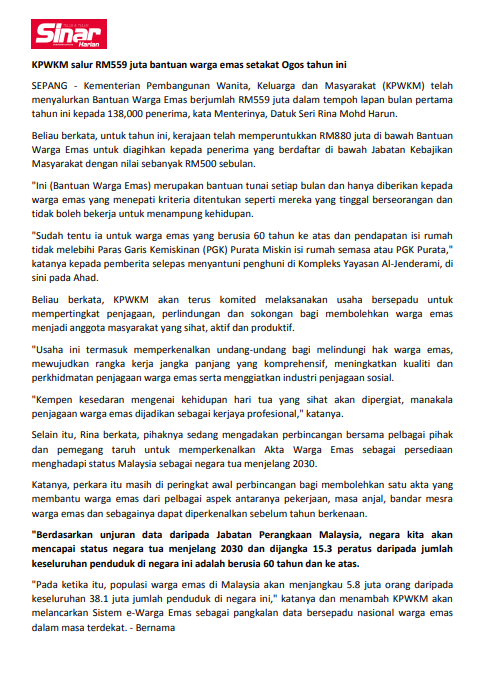 Sinar Harian

KPWKM salur RM559 juta bantuan warga emas setakat Ogos tahun ini

SEPANG - Kementerian Pembangunan Wanita, Keluarga dan Masyarakat (KPWKM) telah menyalurkan Bantuan Warga Emas berjumlah RM559 juta dalam tempoh lapan bulan pertama tahun ini kepada 138,000 penerima, kata Menterinya, Datuk Seri Rina Mohd Harun.

Beliau berkata, untuk tahun ini, kerajaan telah memperuntukkan RM880 juta di bawah Bantuan Warga Emas untuk diagihkan kepada penerima yang berdaftar di bawah Jabatan Kebajikan Masyarakat dengan nilai sebanyak RM500 sebulan.

"Ini (Bantuan Warga Emas) merupakan bantuan tunai setiap bulan dan hanya diberikan kepada warga emas yang menepati kriteria ditentukan seperti mereka yang tinggal berseorangan dan tidak boleh bekerja untuk menampung kehidupan.

"Sudah tentu ia untuk warga emas yang berusia 60 tahun ke atas dan pendapatan isi rumah tidak melebihi Paras Garis Kemiskinan (PGK) Purata Miskin isi rumah semasa atau PGK Purata," katanya kepada pemberita selepas menyantuni penghuni di Kompleks Yayasan Al-Jenderami, di sini pada Ahad.

Beliau berkata, KPWKM akan terus komited melaksanakan usaha bersepadu untuk mempertingkat penjagaan, perlindungan dan sokongan bagi membolehkan warga emas menjadi anggota masyarakat yang sihat, aktif dan produktif.

"Usaha ini termasuk memperkenalkan undang-undang bagi melindungi hak warga emas, mewujudkan rangka kerja jangka panjang yang komprehensif, meningkatkan kualiti dan perkhidmatan penjagaan warga emas serta menggiatkan industri penjagaan sosial.

"Kempen kesedaran mengenai kehidupan hari tua yang sihat akan dipergiat, manakala penjagaan warga emas dijadikan sebagai kerjaya profesional," katanya.

Selain itu, Rina berkata, pihaknya sedang mengadakan perbincangan bersama pelbagai pihak dan pemegang taruh untuk memperkenalkan Akta Warga Emas sebagai persediaan menghadapi status Malaysia sebagai negara tua menjelang 2030.

Katanya, perkara itu masih di peringkat awal perbincangan bagi membolehkan satu akta yang membantu warga emas dari pelbagai aspek antaranya pekerjaan, masa anjal, bandar mesra warga emas dan sebagainya dapat diperkenalkan sebelum tahun berkenaan.

"Berdasarkan unjuran data daripada Jabatan Perangkaan Malaysia, negara kita akan mencapai status negara tua menjelang 2030 dan dijangka 15.3 peratus daripada jumlah keseluruhan penduduk di negara ini adalah berusia 60 tahun dan ke atas.

"Pada ketika itu, populasi warga emas di Malaysia akan menjangkau 5.8 juta orang daripada keseluruhan 38.1 juta jumlah penduduk di negara ini," katanya dan menambah KPWKM akan melancarkan Sistem e-Warga Emas sebagai pangkalan data bersepadu nasional warga emas dalam masa terdekat. - Bernama